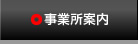 事業所案内